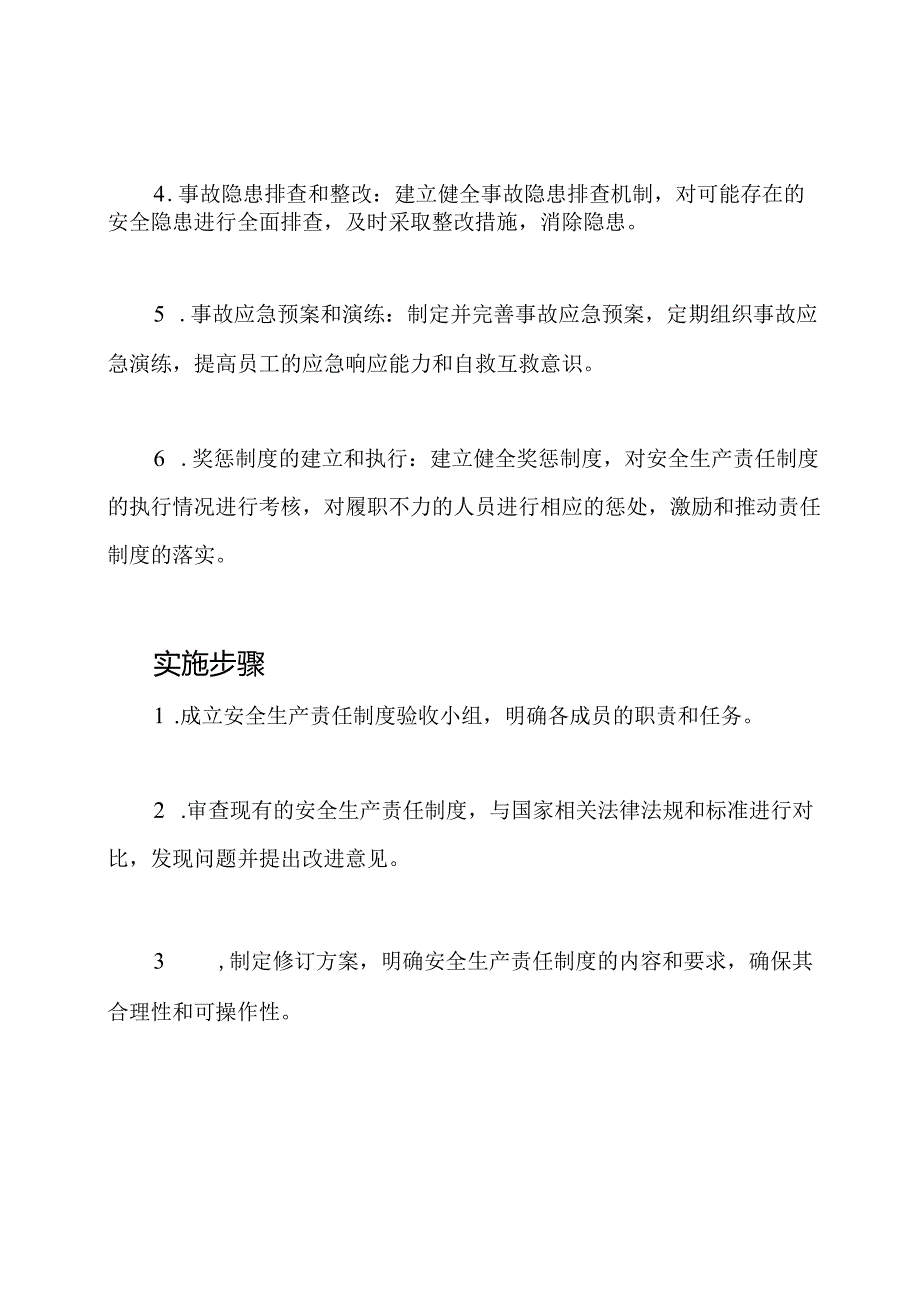 4. 事故隐患排查和整改：建立健全事故隐患排查机制，对可能存在的安全隐患进行全面排查，及时采取整改措施，消除隐患。

5 . 事故应急预案和演练：制定并完善事故应急预案，定期组织事故应急演练，提高员工的应急响应能力和自救互救意识。

6 . 奖惩制度的建立和执行：建立健全奖惩制度，对安全生产责任制度的执行情况进行考核，对履职不力的人员进行相应的惩处，激励和推动责任制度的落实。

实施步骤

1 .成立安全生产责任制度验收小组，明确各成员的职责和任务。

2 .审查现有的安全生产责任制度，与国家相关法律法规和标准进行对比，发现问题并提出改进意见。

3 ，制定修订方案，明确安全生产责任制度的内容和要求，确保其合理性和可操作性。